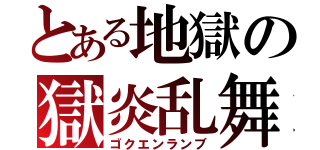 とある地獄の
獄炎乱舞
ゴクエンランブ